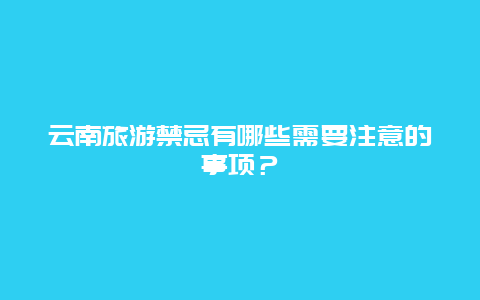 云南旅游禁忌有哪些需要注意的事项？